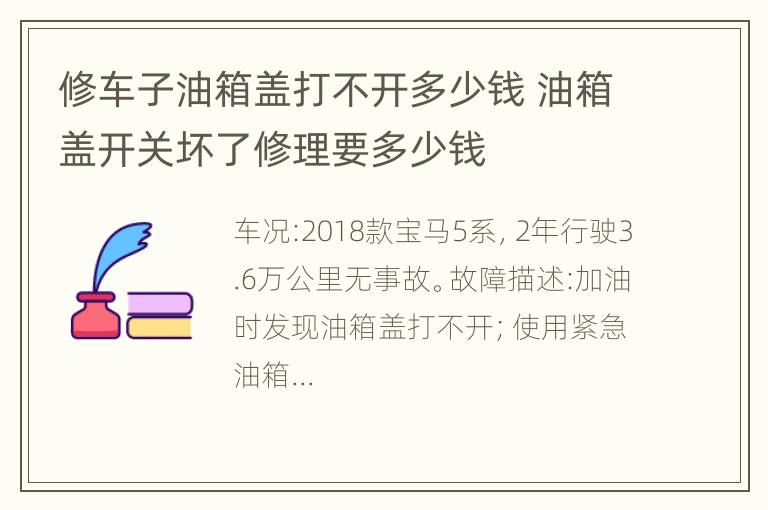 修车子油箱盖打不开多少钱 油箱盖开关坏了修理要多少钱

车况:2018款宝马5系, 2年行驶3.6万公里无事故。故障描述:加油时发现油箱盖打不开; 使用紧急油箱...